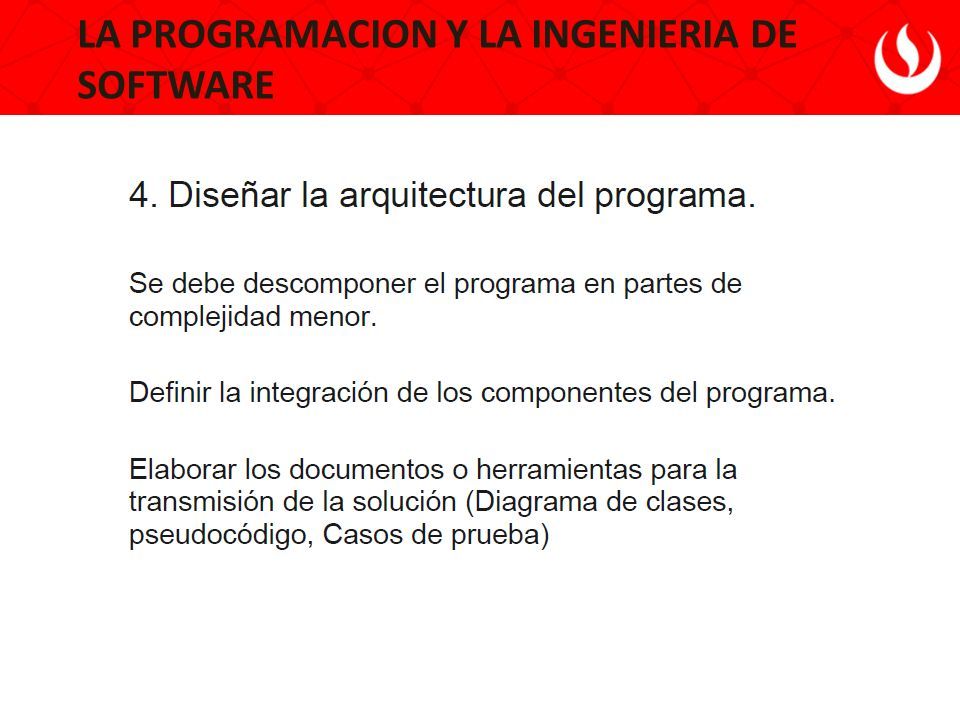 LA PROGRAMACION Y LA INGENIERIA DE SOFTWARE

4. Diseñar la arquitectura del programa.

Se debe descomponer el programa en partes de complejidad menor.

Definir la integración de los componentes del programa.

Elaborar los documentos o herramientas para la transmisión de la solución (Diagrama de clases, pseudocódigo, Casos de prueba)